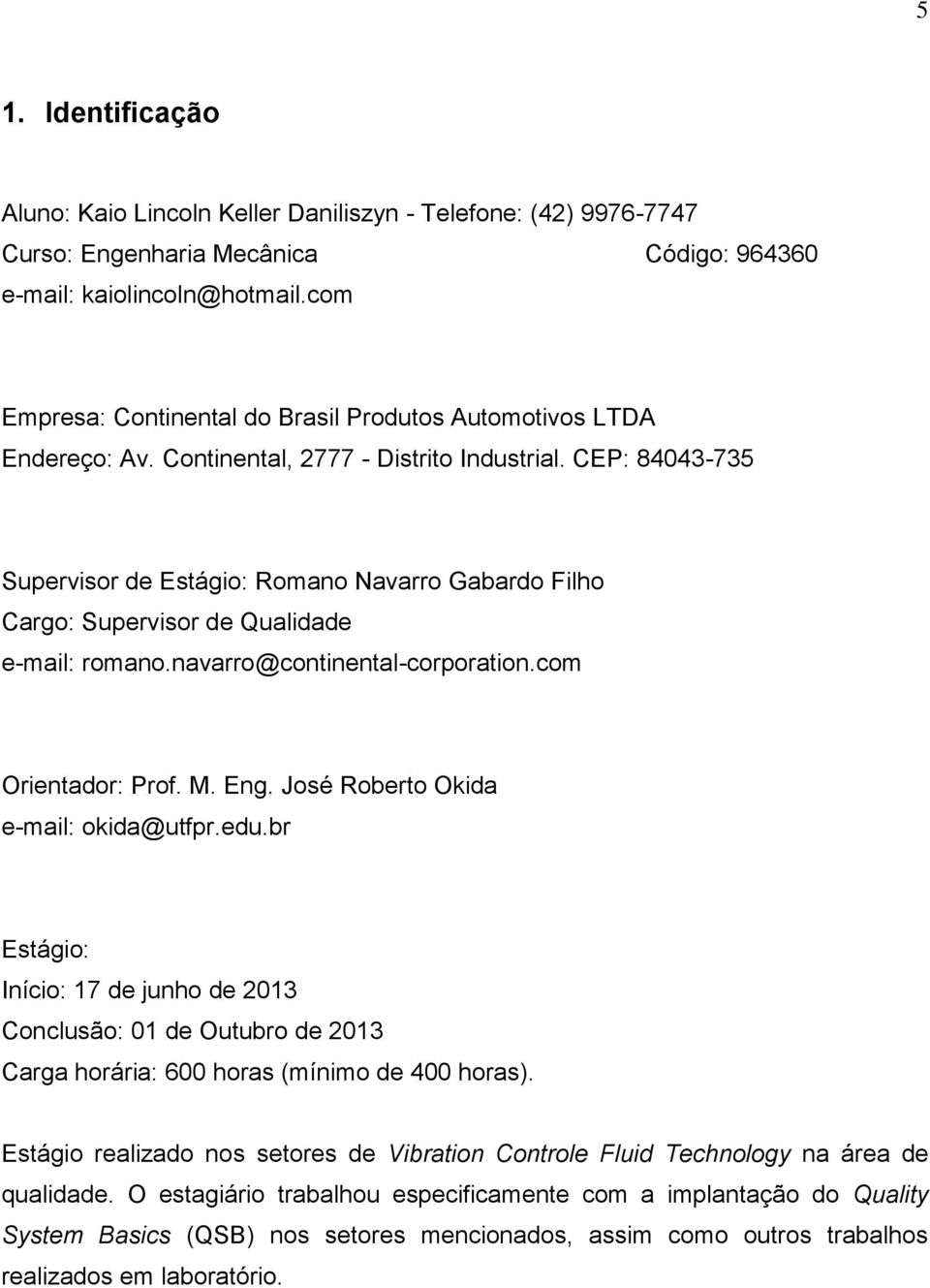 5

1. Identificação

Aluno: Kaio Lincoln Keller Daniliszyn - Telefone: (42) 9976-7747
Curso: Engenharia Mecânica Código: 964360
e-mail: kaiolincoln@hotmail.com

Empresa: Continental do Brasil Produtos Automotivos LTDA
Endereço: Av. Continental, 2777 - Distrito Industrial. CEP: 84043-735

Supervisor de Estágio: Romano Navarro Gabardo Filho
Cargo: Supervisor de Qualidade
e-mail: romano.navarro@continental-corporation.com

Orientador: Prof. M. Eng. José Roberto Okida
e-mail: okida@utfpr.edu.br

Estágio:
Início: 17 de junho de 2013
Conclusão: 01 de Outubro de 2013
Carga horária: 600 horas (mínimo de 400 horas).

Estágio realizado nos setores de Vibration Controle Fluid Technology na área de qualidade. O estagiário trabalhou especificamente com a implantação do Quality System Basics (QSB) nos setores mencionados, assim como outros trabalhos realizados em laboratório.